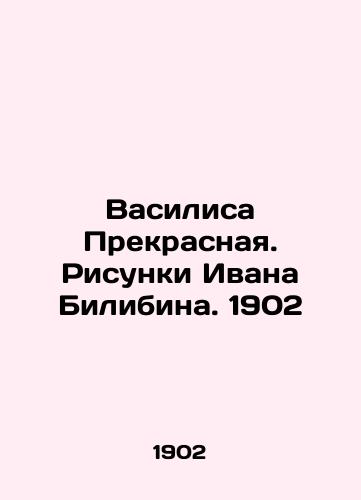 Василиса Прекрасная. Рисунки Ивана Билибина. 1902

1902